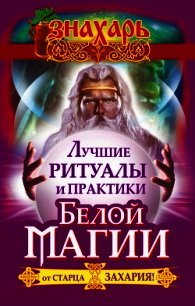 ЗНАХАРЬ

ЛУЧШИЕ РИТУАЛЫ И ПРАКТИКИ БЕЛОЙ МАГИИ

ОТ СТАРЦА ЗАХАРИЯ!